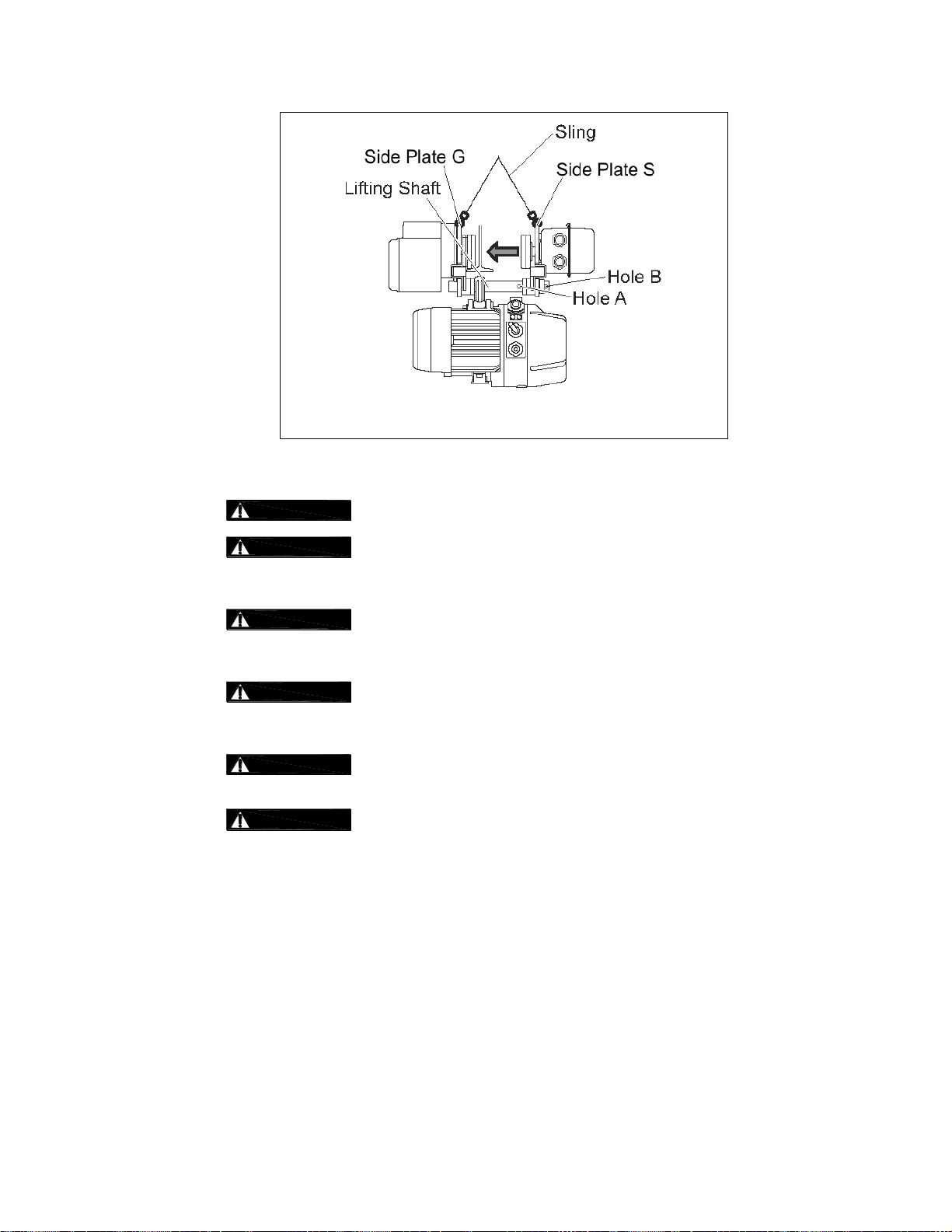 Sling
Side Plate G
Side Plate S
Lifting Shaft
Hole B
Hole A